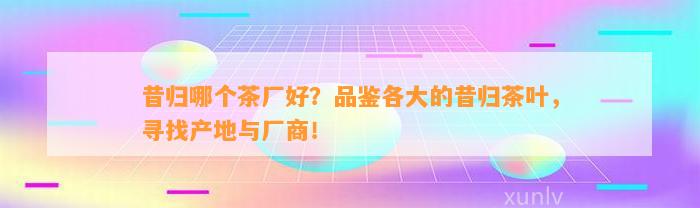 昔归哪个茶厂好？品鉴各大的昔归茶叶，寻找产地与厂商！

xunlv